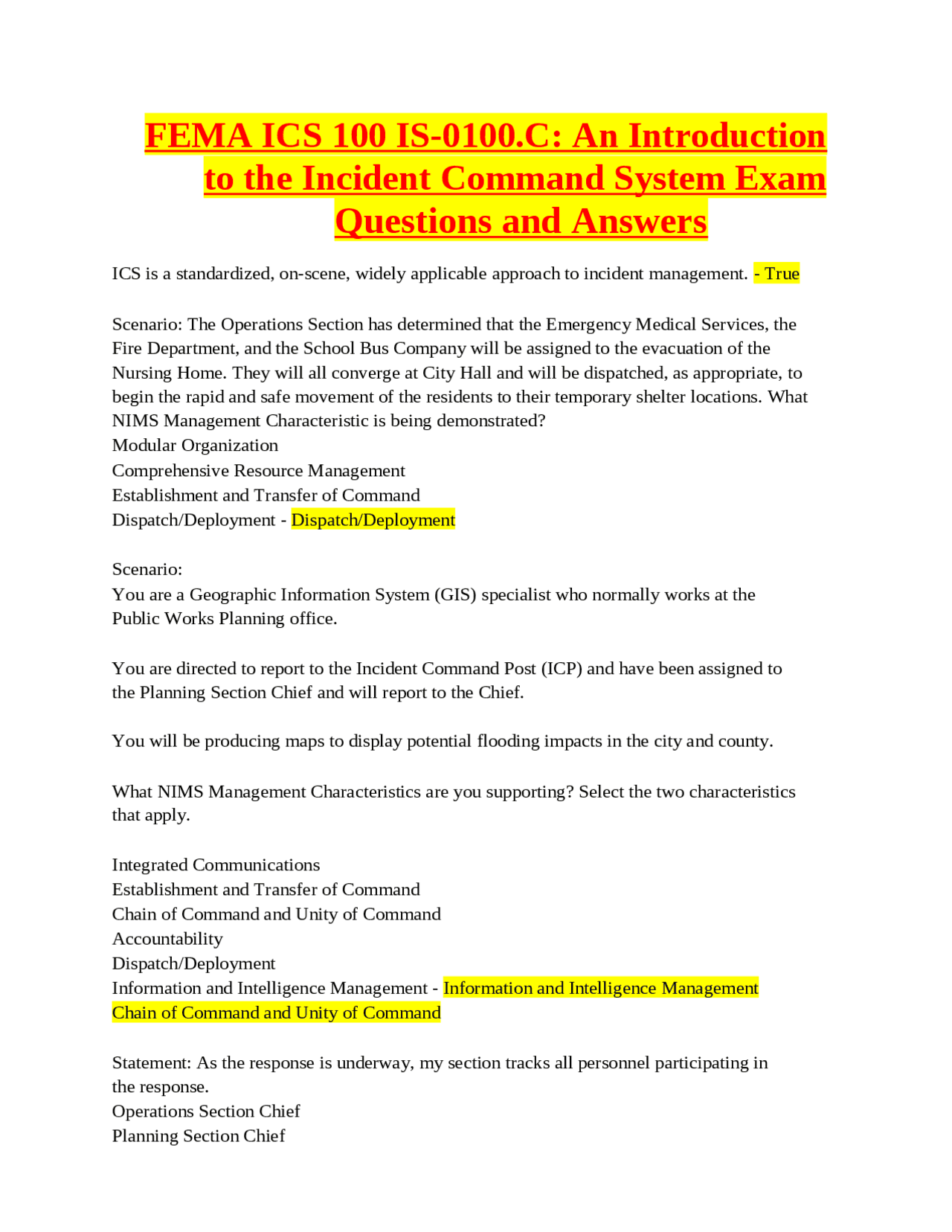 FEMA ICS 100 IS-0100.C: An Introduction to the Incident Command System Exam Questions and Answers

ICS is a standardized, on-scene, widely applicable approach to incident management. - True

Scenario: The Operations Section has determined that the Emergency Medical Services, the Fire Department, and the School Bus Company will be assigned to the evacuation of the Nursing Home. They will all converge at City Hall and will be dispatched, as appropriate, to begin the rapid and safe movement of the residents to their temporary shelter locations. What NIMS Management Characteristic is being demonstrated?
Modular Organization
Comprehensive Resource Management
Establishment and Transfer of Command
Dispatch/Deployment - Dispatch/Deployment

Scenario:
You are a Geographic Information System (GIS) specialist who normally works at the Public Works Planning office.

You are directed to report to the Incident Command Post (ICP) and have been assigned to the Planning Section Chief and will report to the Chief.

You will be producing maps to display potential flooding impacts in the city and county.

What NIMS Management Characteristics are you supporting? Select the two characteristics that apply.

Integrated Communications
Establishment and Transfer of Command
Chain of Command and Unity of Command
Accountability
Dispatch/Deployment
Information and Intelligence Management - Information and Intelligence Management
Chain of Command and Unity of Command

Statement: As the response is underway, my section tracks all personnel participating in the response.
Operations Section Chief
Planning Section Chief